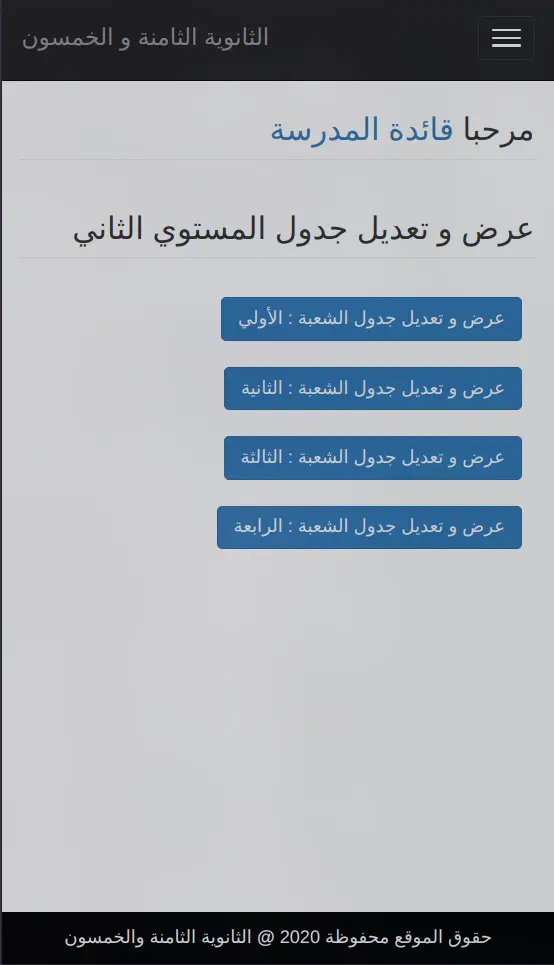 الثانوية الثامنة و الخمسون

مرحبا قائدة المدرسة

عرض و تعديل جدول المستوي الثاني

عرض و تعديل جدول الشعبة : الأولي

عرض و تعديل جدول الشعبة : الثانية

عرض و تعديل جدول الشعبة : الثالثة

عرض و تعديل جدول الشعبة : الرابعة

حقوق الموقع محفوظة 2020 @ الثانوية الثامنة والخمسون